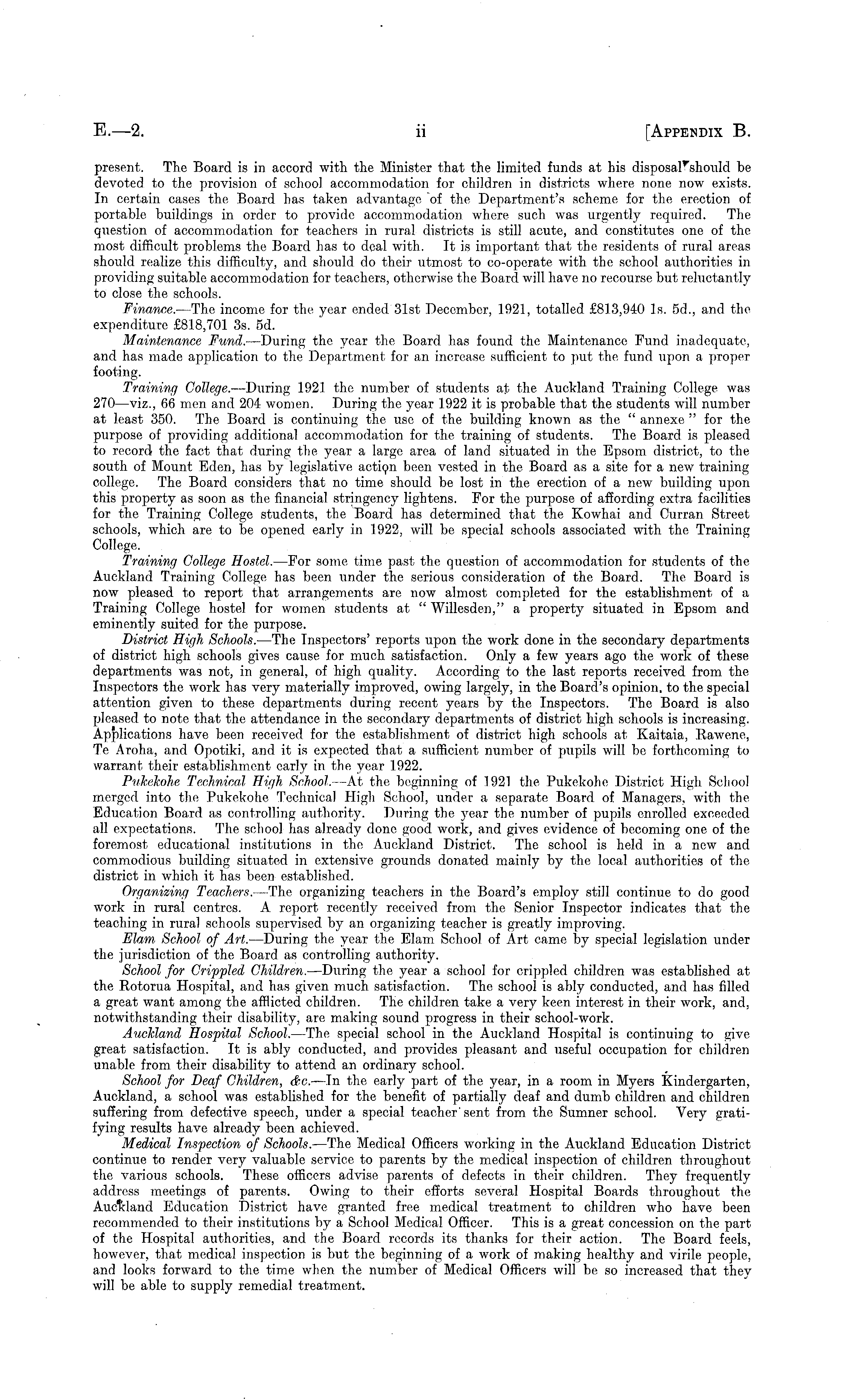 E.—2. ii [APPENDIX B.

present. The Board is in accord with the Minister that the limited funds at his disposal should be devoted to the provision of school accommodation for children in districts where none now exists. In certain cases the Board has taken advantage of the Department's scheme for the erection of portable buildings in order to provide accommodation where such was urgently required. The question of accommodation for teachers in rural districts is still acute, and constitutes one of the most difficult problems the Board has to deal with. It is important that the residents of rural areas should realize this difficulty, and should do their utmost to co-operate with the school authorities in providing suitable accommodation for teachers, otherwise the Board will have no recourse but reluctantly to close the schools.

Finance.—The income for the year ended 31st December, 1921, totalled £813,940 1s. 5d., and the expenditure £818,701 3s. 5d.

Maintenance Fund.—During the year the Board has found the Maintenance Fund inadequate, and has made application to the Department for an increase sufficient to put the fund upon a proper footing.

Training College.—During 1921 the number of students at the Auckland Training College was 270—viz., 66 men and 204 women. During the year 1922 it is probable that the students will number at least 350. The Board is continuing the use of the building known as the "annexe" for the purpose of providing additional accommodation for the training of students. The Board is pleased to record the fact that during the year a large area of land situated in the Epsom district, to the south of Mount Eden, has by legislative action been vested in the Board as a site for a new training college. The Board considers that no time should be lost in the erection of a new building upon this property as soon as the financial stringency lightens. For the purpose of affording extra facilities for the Training College students, the Board has determined that the Kowhai and Curran Street schools, which are to be opened early in 1922, will be special schools associated with the Training College.

Training College Hostel.—For some time past the question of accommodation for students of the Auckland Training College has been under the serious consideration of the Board. The Board is now pleased to report that arrangements are now almost completed for the establishment of a Training College hostel for women students at "Willesden," a property situated in Epsom and eminently suited for the purpose.

District High Schools.—The Inspectors' reports upon the work done in the secondary departments of district high schools gives cause for much satisfaction. Only a few years ago the work of these departments was not, in general, of high quality. According to the last reports received from the Inspectors the work has very materially improved, owing largely, in the Board's opinion, to the special attention given to these departments during recent years by the Inspectors. The Board is also pleased to note that the attendance in the secondary departments of district high schools is increasing. Applications have been received for the establishment of district high schools at Kaitaia, Rawene, Te Aroha, and Opotiki, and it is expected that a sufficient number of pupils will be forthcoming to warrant their establishment early in the year 1922.

Pukekohe Technical High School.—At the beginning of 1921 the Pukekohe District High School merged into the Pukekohe Technical High School, under a separate Board of Managers, with the Education Board as controlling authority. During the year the number of pupils enrolled exceeded all expectations. The school has already done good work, and gives evidence of becoming one of the foremost educational institutions in the Auckland District. The school is held in a new and commodious building situated in extensive grounds donated mainly by the local authorities of the district in which it has been established.

Organizing Teachers.—The organizing teachers in the Board's employ still continue to do good work in rural centres. A report recently received from the Senior Inspector indicates that the teaching in rural schools supervised by an organizing teacher is greatly improving.

Elam School of Art.—During the year the Elam School of Art came by special legislation under the jurisdiction of the Board as controlling authority.

School for Crippled Children.—During the year a school for crippled children was established at the Rotorua Hospital, and has given much satisfaction. The school is ably conducted, and has filled a great want among the afflicted children. The children take a very keen interest in their work, and, notwithstanding their disability, are making sound progress in their school-work.

Auckland Hospital School.—The special school in the Auckland Hospital is continuing to give great satisfaction. It is ably conducted, and provides pleasant and useful occupation for children unable from their disability to attend an ordinary school.

School for Deaf Children, &c.—In the early part of the year, in a room in Myers Kindergarten, Auckland, a school was established for the benefit of partially deaf and dumb children and children suffering from defective speech, under a special teacher sent from the Sumner school. Very gratifying results have already been achieved.

Medical Inspection of Schools.—The Medical Officers working in the Auckland Education District continue to render very valuable service to parents by the medical inspection of children throughout the various schools. These officers advise parents of defects in their children. They frequently address meetings of parents. Owing to their efforts several Hospital Boards throughout the Auckland Education District have granted free medical treatment to children who have been recommended to their institutions by a School Medical Officer. This is a great concession on the part of the Hospital authorities, and the Board records its thanks for their action. The Board feels, however, that medical inspection is but the beginning of a work of making healthy and virile people, and looks forward to the time when the number of Medical Officers will be so increased that they will be able to supply remedial treatment.